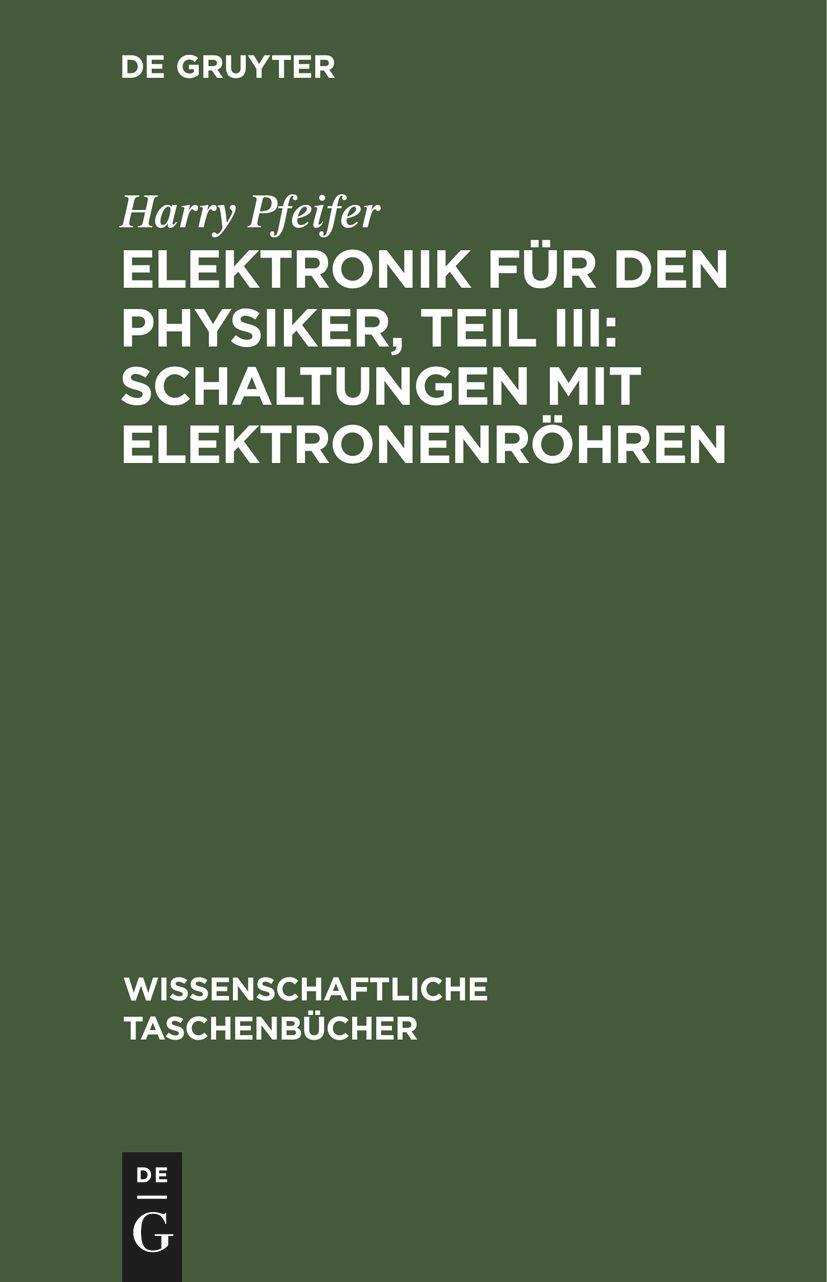 DE GRUYTER

Harry Pfeifer

ELEKTRONIK FÜR DEN PHYSIKER, TEIL III: SCHALTUNGEN MIT ELEKTRONENRÖHREN

WISSENSCHAFTLICHE TASCHENBÜCHER

DE G